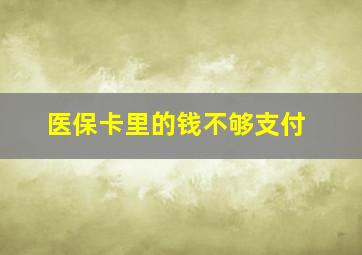 医保卡里的钱不够支付